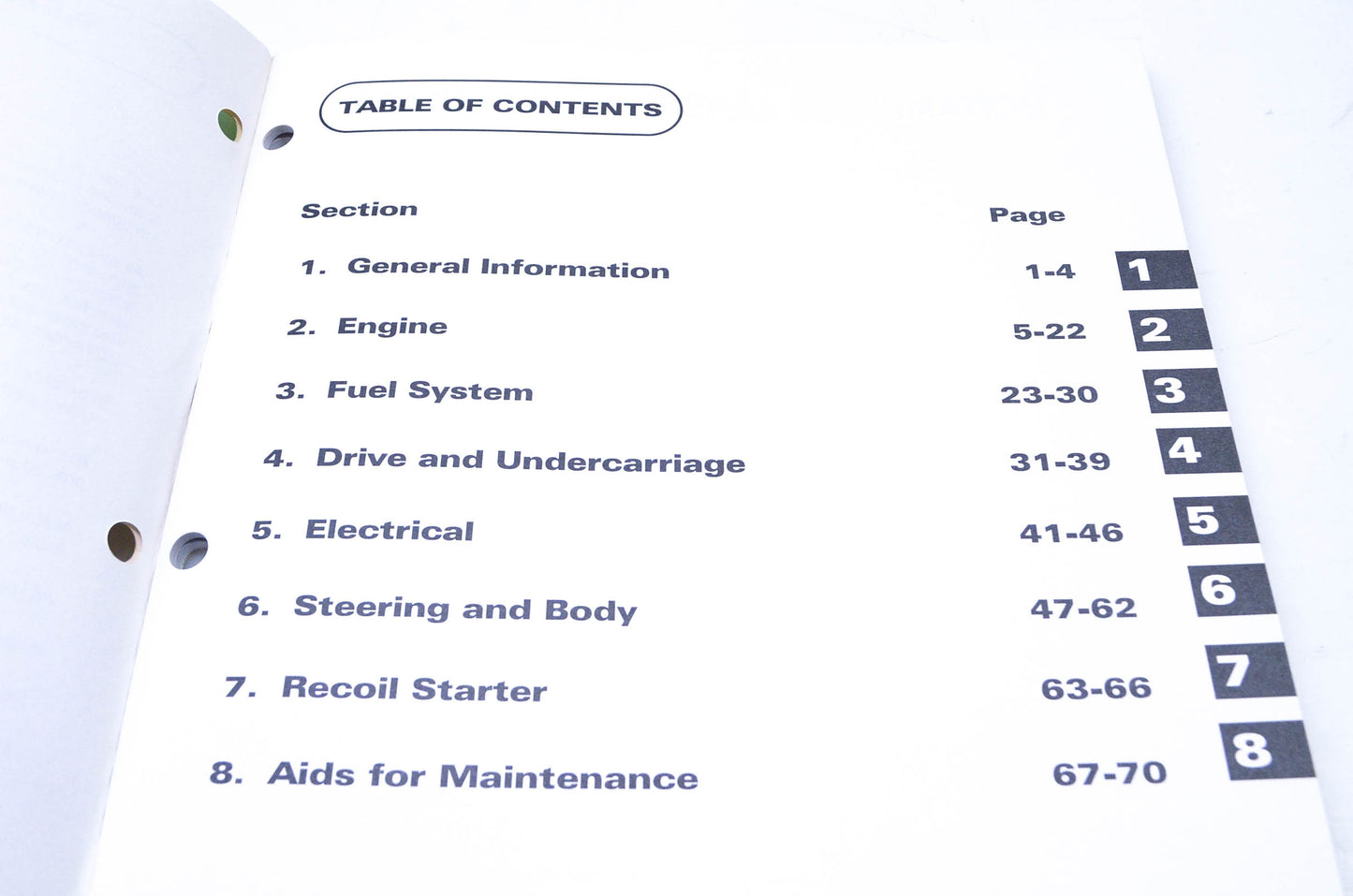 TABLE OF CONTENTS

| Section | Page | |
|---|---|---|
| 1. General Information | 1-4 | 1 |
| 2. Engine | 5-22 | 2 |
| 3. Fuel System | 23-30 | 3 |
| 4. Drive and Undercarriage | 31-39 | 4 |
| 5. Electrical | 41-46 | 5 |
| 6. Steering and Body | 47-62 | 6 |
| 7. Recoil Starter | 63-66 | 7 |
| 8. Aids for Maintenance | 67-70 | 8 |